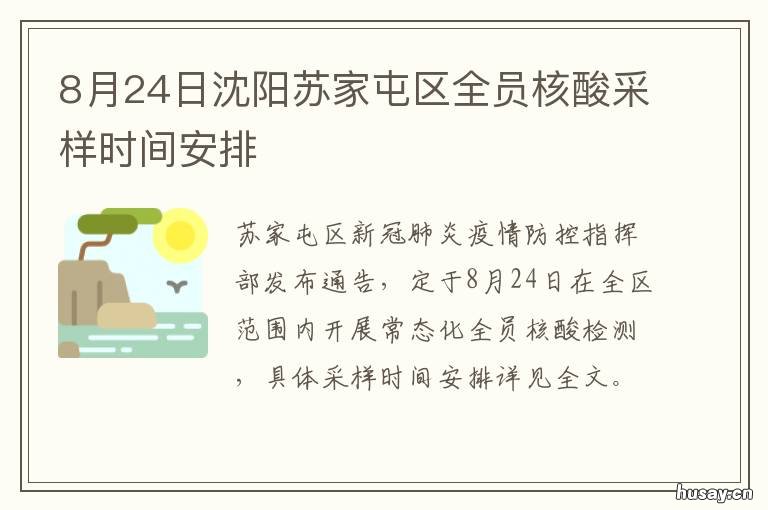 8月24日沈阳苏家屯区全员核酸采样时间安排

苏家屯区新冠肺炎疫情防控指挥部发布通告，定于8月24日在全区范围内开展常态化全员核酸检测，具体采样时间安排详见全文。

husay.cn